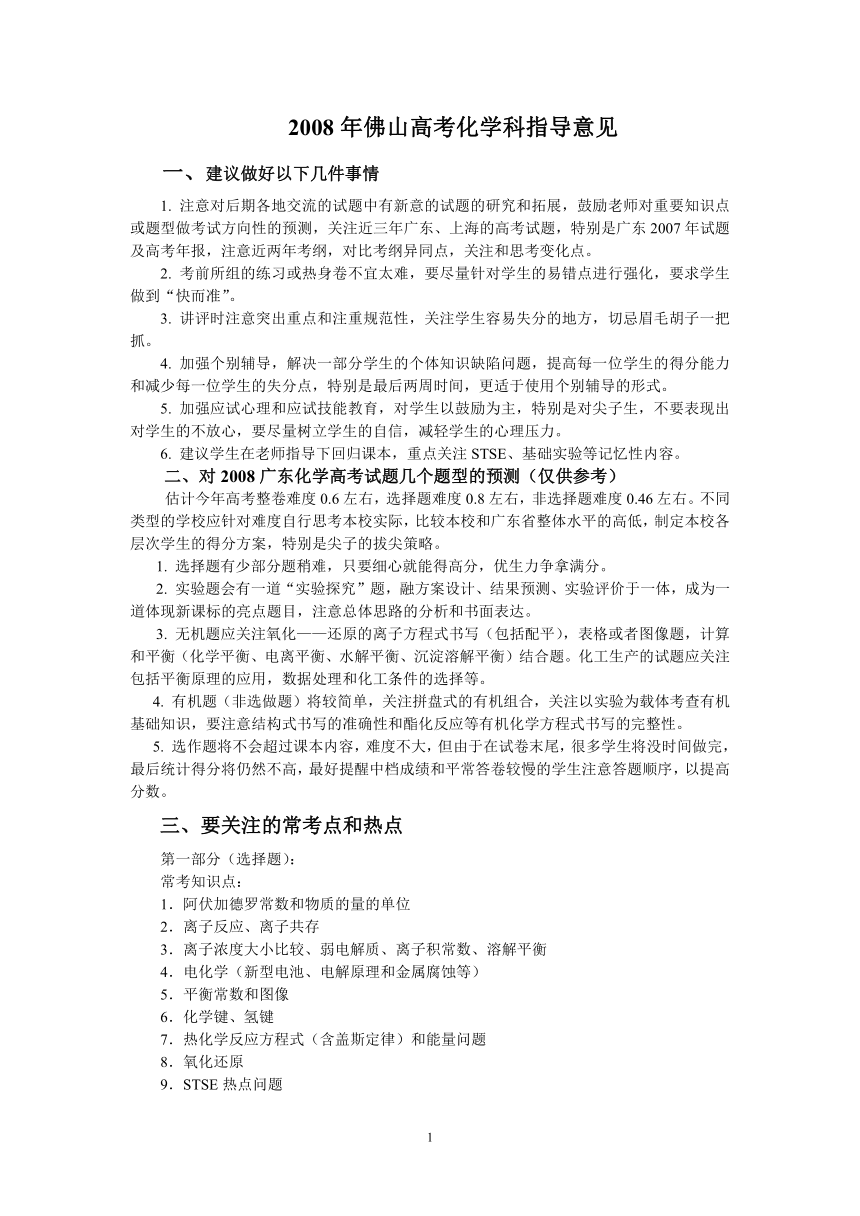 2008 年佛山高考化学科指导意见

一、建议做好以下几件事情

1. 注意对后期各地交流的试题中有新意的试题的研究和拓展，鼓励老师对重要知识点或题型做考试方向性的预测，关注近三年广东、上海的高考试题，特别是广东 2007 年试题及高考年报，注意近两年考纲，对比考纲异同点，关注和思考变化点。

2. 考前所组的练习或热身卷不宜太难，要尽量针对学生的易错点进行强化，要求学生做到“快而准”。

3. 讲评时注意突出重点和注重规范性，关注学生容易失分的地方，切忌眉毛胡子一把抓。

4. 加强个别辅导，解决一部分学生的个体知识缺陷问题，提高每一位学生的得分能力和减少每一位学生的失分点，特别是最后两周时间，更适于使用个别辅导的形式。

5. 加强应试心理和应试技能教育，对学生以鼓励为主，特别是对尖子生，不要表现出对学生的不放心，要尽量树立学生的自信，减轻学生的心理压力。

6. 建议学生在老师指导下回归课本，重点关注 STSE、基础实验等记忆性内容。

二、对 2008 广东化学高考试题几个题型的预测（仅供参考）

估计今年高考整卷难度 0.6 左右，选择题难度 0.8 左右，非选择题难度 0.46 左右。不同类型的学校应针对难度自行思考本校实际，比较本校和广东省整体水平的高低，制定本校各层次学生的得分方案，特别是尖子的拔尖策略。

1. 选择题有少部分题稍难，只要细心就能得高分，优生力争拿满分。

2. 实验题会有一道“实验探究”题，融方案设计、结果预测、实验评价于一体，成为一道体现新课标的亮点题目，注意总体思路的分析和书面表达。

3. 无机题应关注氧化——还原的离子方程式书写（包括配平），表格或者图像题，计算和平衡（化学平衡、电离平衡、水解平衡、沉淀溶解平衡）结合题。化工生产的试题应关注包括平衡原理的应用，数据处理和化工条件的选择等。

4. 有机题（非选做题）将较简单，关注拼盘式的有机组合，关注以实验为载体考查有机基础知识，要注意结构式书写的准确性和酯化反应等有机化学方程式书写的完整性。

5. 选作题将不会超过课本内容，难度不大，但由于在试卷末尾，很多学生将没时间做完，最后统计得分将仍然不高，最好提醒中档成绩和平常答卷较慢的学生注意答题顺序，以提高分数。

三、要关注的常考点和热点

第一部分（选择题）：
常考知识点：
1．阿伏加德罗常数和物质的量的单位
2．离子反应、离子共存
3．离子浓度大小比较、弱电解质、离子积常数、溶解平衡
4．电化学（新型电池、电解原理和金属腐蚀等）
5．平衡常数和图像
6．化学键、氢键
7．热化学反应方程式（含盖斯定律）和能量问题
8．氧化还原
9．STSE 热点问题

1